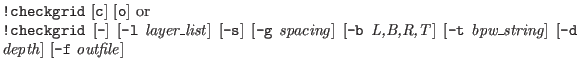 !checkgrid [c] [o] or
!checkgrid [-] [-l layer_list] [-s] [-g spacing] [-b L,B,R,T] [-t bpw_string] [-d depth] [-f outfile]